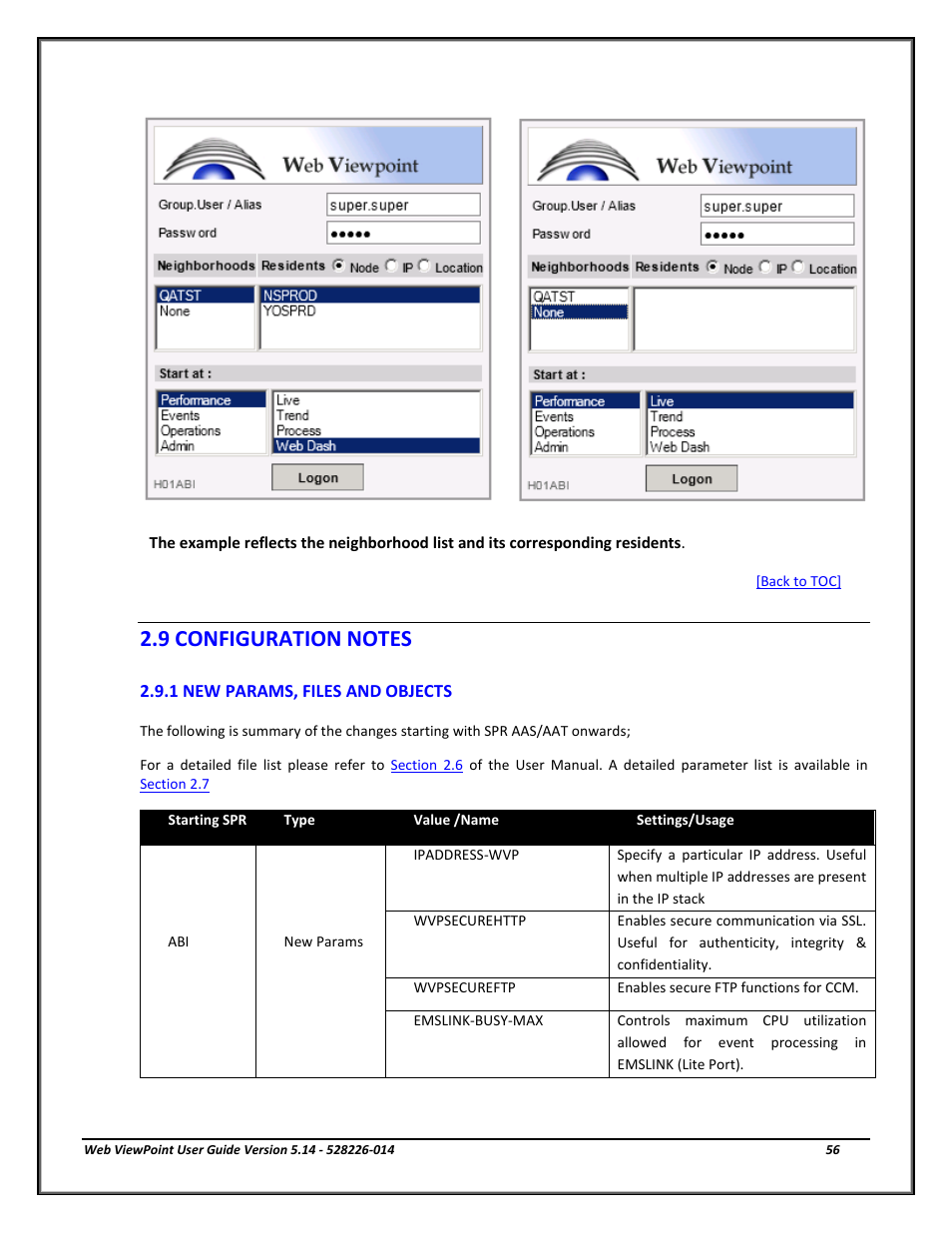 Web Viewpoint

Group.User / Alias super.super

Password •••••

Neighborhoods Residents Node IP Location

QATST
None

NSPROD
YOSPRD

Start at :

Performance
Events
Operations
Admin

Live
Trend
Process
Web Dash

H01ABI

Logon

Web Viewpoint

Group.User / Alias super.super

Password •••••

Neighborhoods Residents Node IP Location

QATST
None

Start at :

Performance
Events
Operations
Admin

Live
Trend
Process
Web Dash

H01ABI

Logon

The example reflects the neighborhood list and its corresponding residents.

[Back to TOC]

2.9 CONFIGURATION NOTES

2.9.1 NEW PARAMS, FILES AND OBJECTS

The following is summary of the changes starting with SPR AAS/AAT onwards;

For a detailed file list please refer to Section 2.6 of the User Manual. A detailed parameter list is available in Section 2.7

| Starting SPR | Type | Value /Name | Settings/Usage |
|---|---|---|---|
| ABI | New Params | IPADDRESS-WVP | Specify a particular IP address. Useful when multiple IP addresses are present in the IP stack |
| | | WVPSECUREHTTP | Enables secure communication via SSL. Useful for authenticity, integrity & confidentiality. |
| | | WVPSECUREFTP | Enables secure FTP functions for CCM. |
| | | EMSLINK-BUSY-MAX | Controls maximum CPU utilization allowed for event processing in EMSLINK (Lite Port). |

Web ViewPoint User Guide Version 5.14 - 528226-014 56